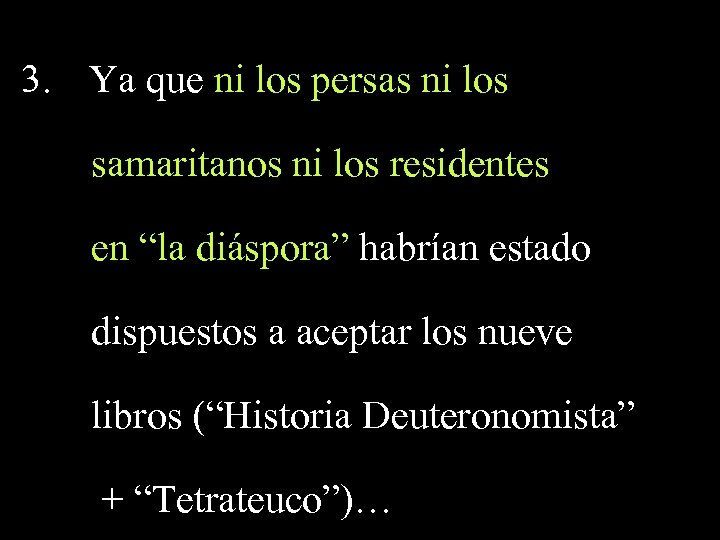 3. Ya que ni los persas ni los samaritanos ni los residentes en “la diáspora” habrían estado dispuestos a aceptar los nueve libros (“Historia Deuteronomista” + “Tetrateuco”)…